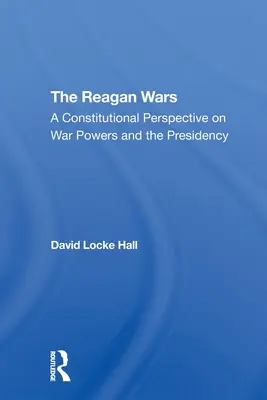 The Reagan Wars
A Constitutional Perspective on War Powers and the Presidency

David Locke Hall

ROUTLEDGE